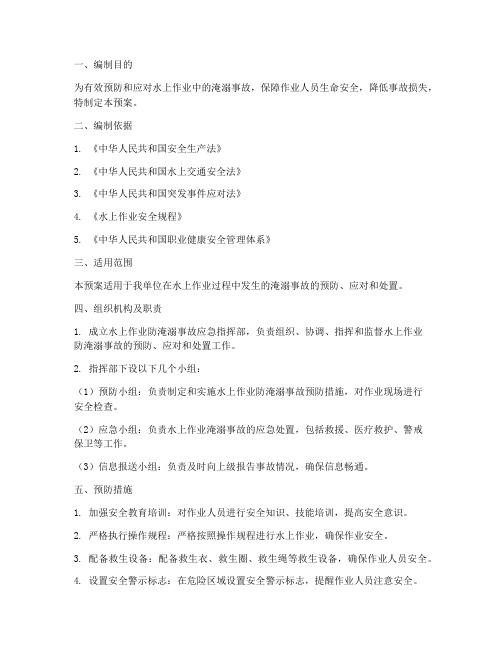 一、编制目的

为有效预防和应对水上作业中的淹溺事故，保障作业人员生命安全，降低事故损失，特制定本预案。

二、编制依据

1. 《中华人民共和国安全生产法》

2. 《中华人民共和国水上交通安全法》

3. 《中华人民共和国突发事件应对法》

4. 《水上作业安全规程》

5. 《中华人民共和国职业健康安全管理体系》

三、适用范围

本预案适用于我单位在水上作业过程中发生的淹溺事故的预防、应对和处置。

四、组织机构及职责

1. 成立水上作业防淹溺事故应急指挥部，负责组织、协调、指挥和监督水上作业防淹溺事故的预防、应对和处置工作。

2. 指挥部下设以下几个小组：

（1）预防小组：负责制定和实施水上作业防淹溺事故预防措施，对作业现场进行安全检查。

（2）应急小组：负责水上作业淹溺事故的应急处置，包括救援、医疗救护、警戒保卫等工作。

（3）信息报送小组：负责及时向上级报告事故情况，确保信息畅通。

五、预防措施

1. 加强安全教育培训：对作业人员进行安全知识、技能培训，提高安全意识。

2. 严格执行操作规程：严格按照操作规程进行水上作业，确保作业安全。

3. 配备救生设备：配备救生衣、救生圈、救生绳等救生设备，确保作业人员安全。

4. 设置安全警示标志：在危险区域设置安全警示标志，提醒作业人员注意安全。